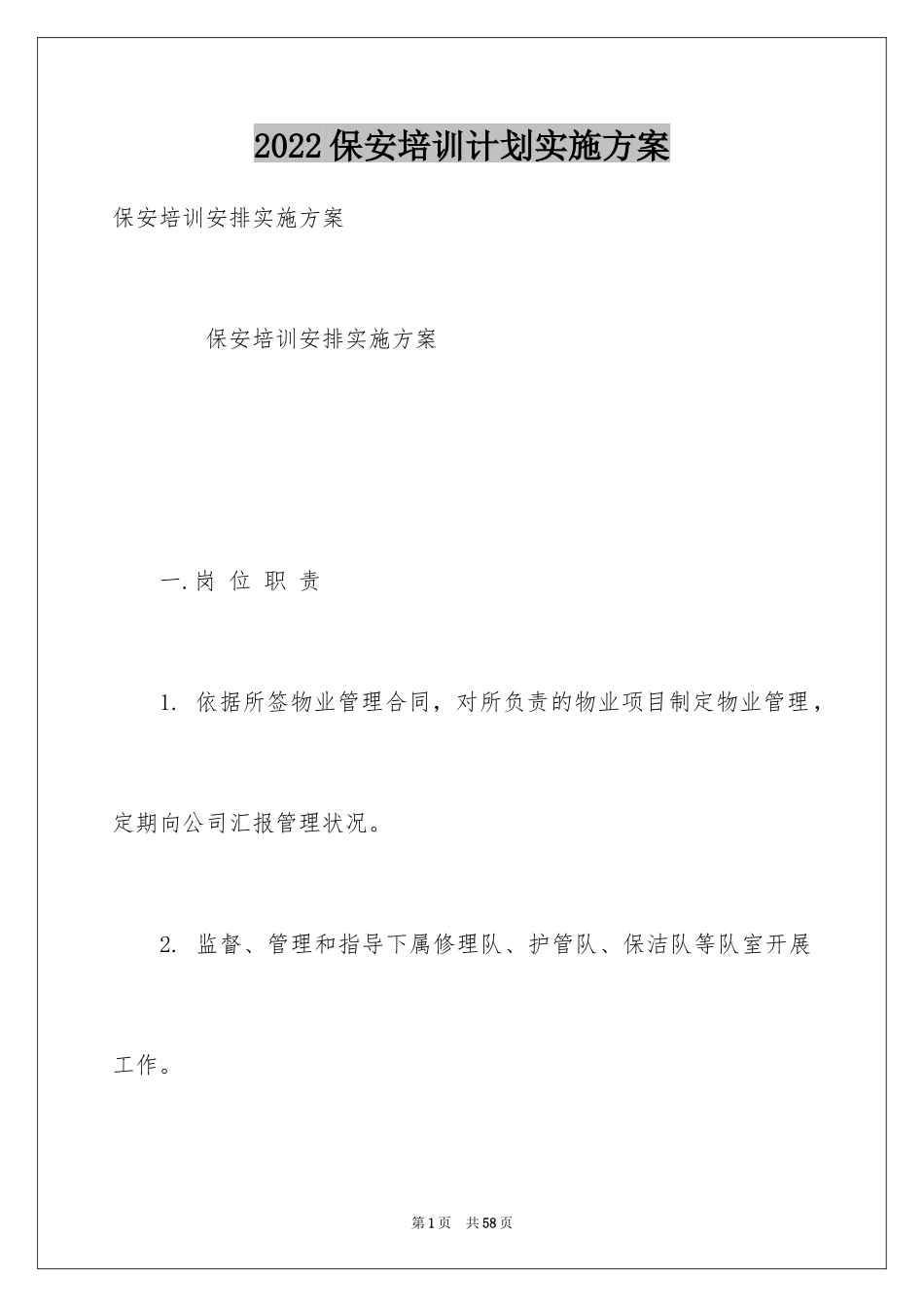 2022保安培训计划实施方案

保安培训安排实施方案

保安培训安排实施方案

一.岗 位 职 责

1. 依据所签物业管理合同，对所负责的物业项目制定物业管理，定期向公司汇报管理状况。

2. 监督、管理和指导下属修理队、护管队、保洁队等队室开展工作。

第1页 共58页